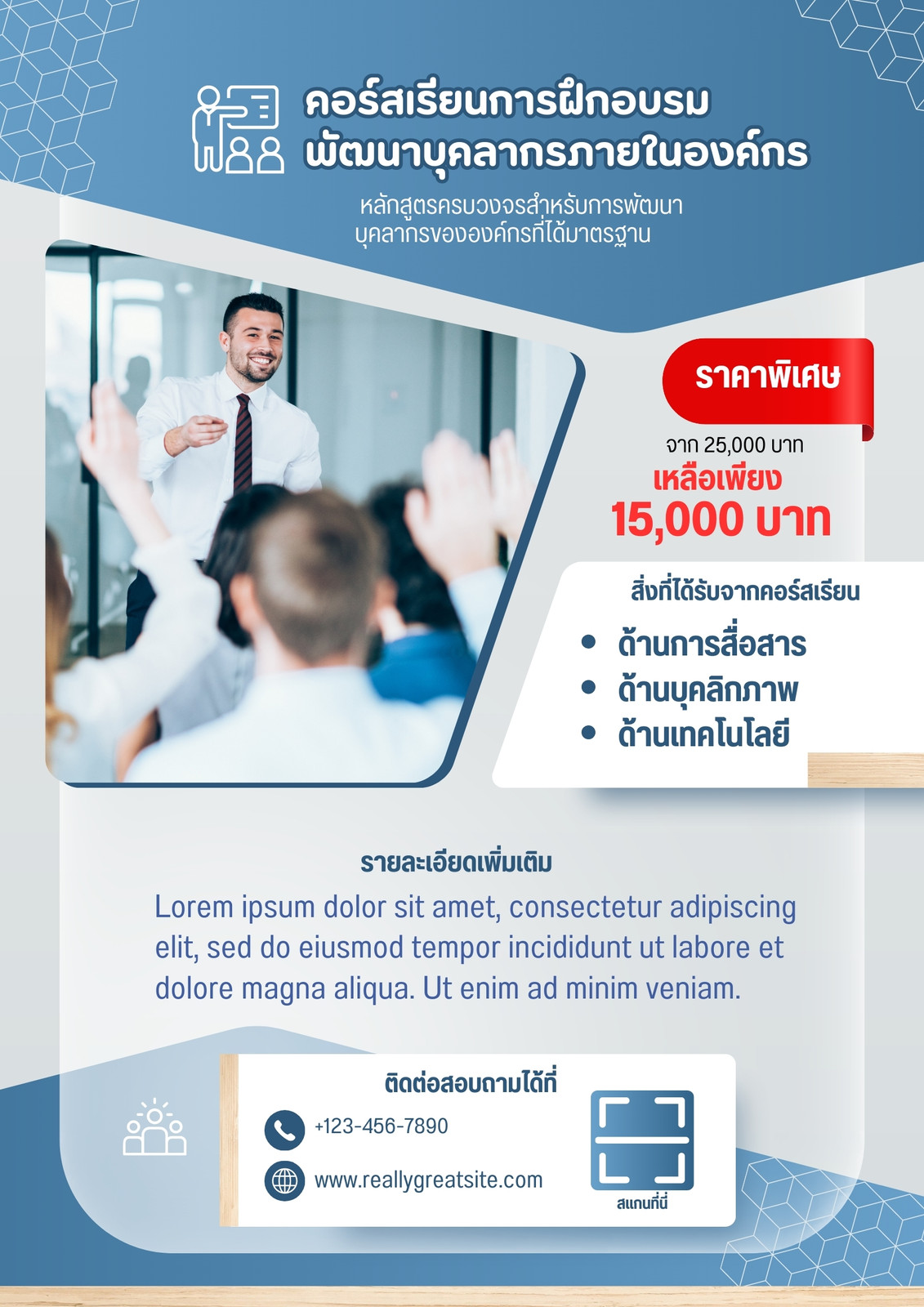 คอร์สเรียนการฝึกอบรม
พัฒนาบุคลากรภายในองค์กร

หลักสูตรครบวงจรสำหรับการพัฒนาบุคลากรขององค์กรที่ได้มาตรฐาน

ราคาพิเศษ

จาก 25,000 บาท
เหลือเพียง
15,000 บาท

สิ่งที่ได้รับจากคอร์สเรียน

• ด้านการสื่อสาร
• ด้านบุคลิกภาพ
• ด้านเทคโนโลยี

รายละเอียดเพิ่มเติม

Lorem ipsum dolor sit amet, consectetur adipiscing elit, sed do eiusmod tempor incididunt ut labore et dolore magna aliqua. Ut enim ad minim veniam.

ติดต่อสอบถามได้ที่

+123-456-7890

www.reallygreatsite.com

สแกนที่นี่